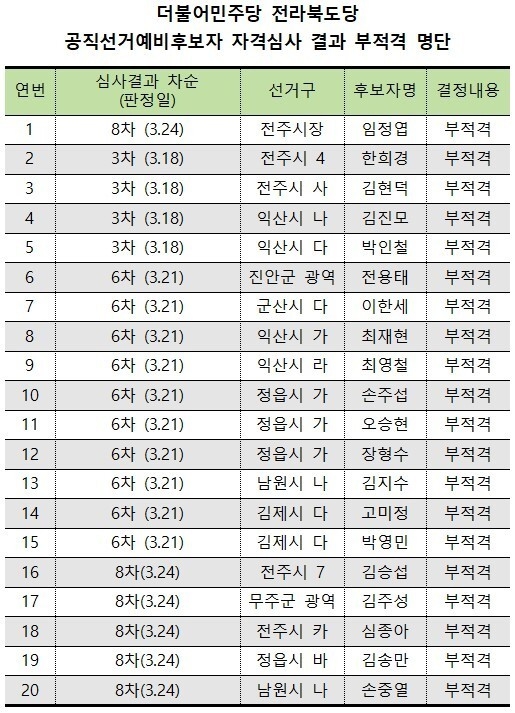 더불어민주당 전라북도당
공직선거예비후보자 자격심사 결과 부적격 명단

| 연번 | 심사결과 차순 (판정일) | 선거구 | 후보자명 | 결정내용 |
|---|---|---|---|---|
| 1 | 8차 (3.24) | 전주시장 | 임정엽 | 부적격 |
| 2 | 3차 (3.18) | 전주시 4 | 한희경 | 부적격 |
| 3 | 3차 (3.18) | 전주시 사 | 김현덕 | 부적격 |
| 4 | 3차 (3.18) | 익산시 나 | 김진모 | 부적격 |
| 5 | 3차 (3.18) | 익산시 다 | 박인철 | 부적격 |
| 6 | 6차 (3.21) | 진안군 광역 | 전용태 | 부적격 |
| 7 | 6차 (3.21) | 군산시 다 | 이한세 | 부적격 |
| 8 | 6차 (3.21) | 익산시 가 | 최재현 | 부적격 |
| 9 | 6차 (3.21) | 익산시 라 | 최영철 | 부적격 |
| 10 | 6차 (3.21) | 정읍시 가 | 손주섭 | 부적격 |
| 11 | 6차 (3.21) | 정읍시 가 | 오승현 | 부적격 |
| 12 | 6차 (3.21) | 정읍시 가 | 장형수 | 부적격 |
| 13 | 6차 (3.21) | 남원시 나 | 김지수 | 부적격 |
| 14 | 6차 (3.21) | 김제시 다 | 고미정 | 부적격 |
| 15 | 6차 (3.21) | 김제시 다 | 박영민 | 부적격 |
| 16 | 8차(3.24) | 전주시 7 | 김승섭 | 부적격 |
| 17 | 8차(3.24) | 무주군 광역 | 김주성 | 부적격 |
| 18 | 8차(3.24) | 전주시 카 | 심종아 | 부적격 |
| 19 | 8차(3.24) | 정읍시 바 | 김송만 | 부적격 |
| 20 | 8차(3.24) | 남원시 나 | 손중열 | 부적격 |